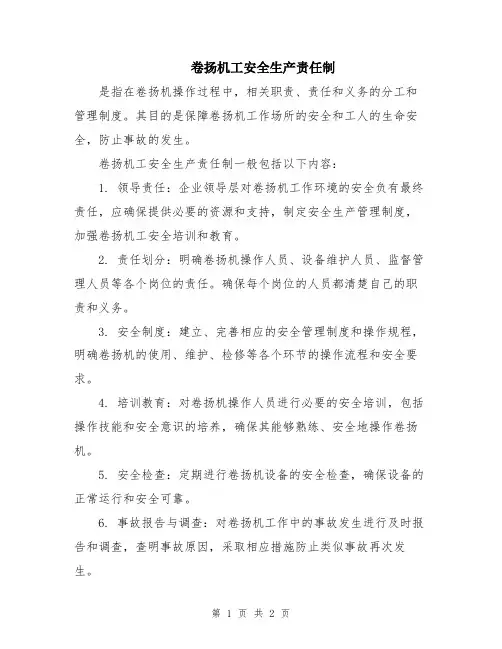 卷扬机工安全生产责任制

是指在卷扬机操作过程中，相关职责、责任和义务的分工和管理制度。其目的是保障卷扬机工作场所的安全和工人的生命安全，防止事故的发生。

卷扬机工安全生产责任制一般包括以下内容：

1. 领导责任：企业领导层对卷扬机工作环境的安全负有最终责任，应确保提供必要的资源和支持，制定安全生产管理制度，加强卷扬机工安全培训和教育。

2. 责任划分：明确卷扬机操作人员、设备维护人员、监督管理人员等各个岗位的责任。确保每个岗位的人员都清楚自己的职责和义务。

3. 安全制度：建立、完善相应的安全管理制度和操作规程，明确卷扬机的使用、维护、检修等各个环节的操作流程和安全要求。

4. 培训教育：对卷扬机操作人员进行必要的安全培训，包括操作技能和安全意识的培养，确保其能够熟练、安全地操作卷扬机。

5. 安全检查：定期进行卷扬机设备的安全检查，确保设备的正常运行和安全可靠。

6. 事故报告与调查：对卷扬机工作中的事故发生进行及时报告和调查，查明事故原因，采取相应措施防止类似事故再次发生。

第 1 页 共 2 页